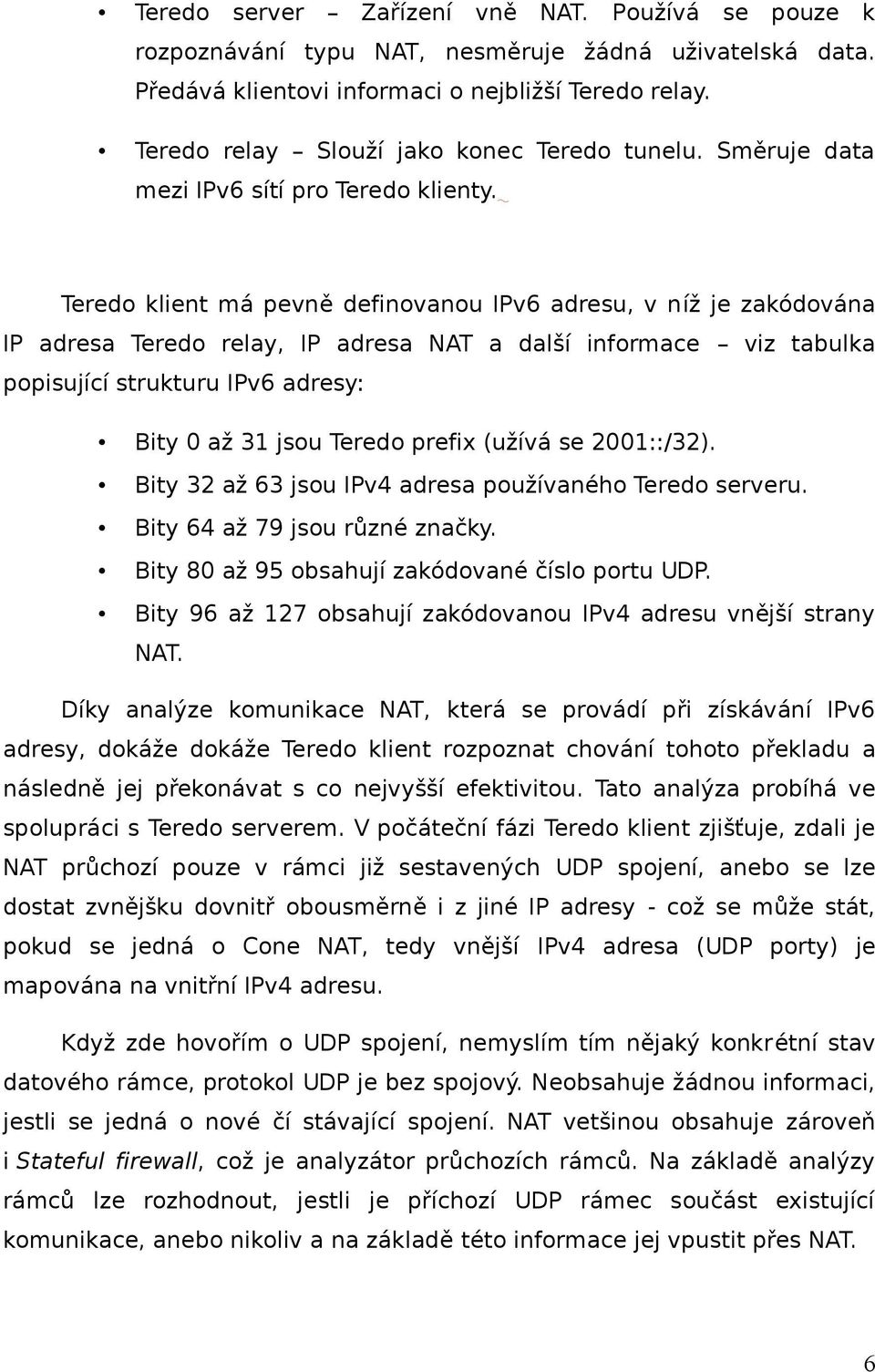 • Teredo server – Zařízení vně NAT. Používá se pouze k rozpoznávání typu NAT, nesměruje žádná uživatelská data. Předává klientovi informaci o nejbližší Teredo relay.

• Teredo relay – Slouží jako konec Teredo tunelu. Směruje data mezi IPv6 sítí pro Teredo klienty.

Teredo klient má pevně definovanou IPv6 adresu, v níž je zakódována IP adresa Teredo relay, IP adresa NAT a další informace – viz tabulka popisující strukturu IPv6 adresy:

• Bity 0 až 31 jsou Teredo prefix (užívá se 2001::/32).
• Bity 32 až 63 jsou IPv4 adresa používaného Teredo serveru.
• Bity 64 až 79 jsou různé značky.
• Bity 80 až 95 obsahují zakódované číslo portu UDP.
• Bity 96 až 127 obsahují zakódovanou IPv4 adresu vnější strany NAT.

Díky analýze komunikace NAT, která se provádí při získávání IPv6 adresy, dokáže dokáže Teredo klient rozpoznat chování tohoto překladu a následně jej překonávat s co nejvyšší efektivitou. Tato analýza probíhá ve spolupráci s Teredo serverem. V počáteční fázi Teredo klient zjišťuje, zdali je NAT průchozí pouze v rámci již sestavených UDP spojení, anebo se lze dostat zvnějšku dovnitř obousměrně i z jiné IP adresy - což se může stát, pokud se jedná o Cone NAT, tedy vnější IPv4 adresa (UDP porty) je mapována na vnitřní IPv4 adresu.

Když zde hovořím o UDP spojení, nemyslím tím nějaký konkrétní stav datového rámce, protokol UDP je bez spojový. Neobsahuje žádnou informaci, jestli se jedná o nové čí stávající spojení. NAT vetšinou obsahuje zároveň i Stateful firewall, což je analyzátor průchozích rámců. Na základě analýzy rámců lze rozhodnout, jestli je příchozí UDP rámec součást existující komunikace, anebo nikoliv a na základě této informace jej vpustit přes NAT.

6